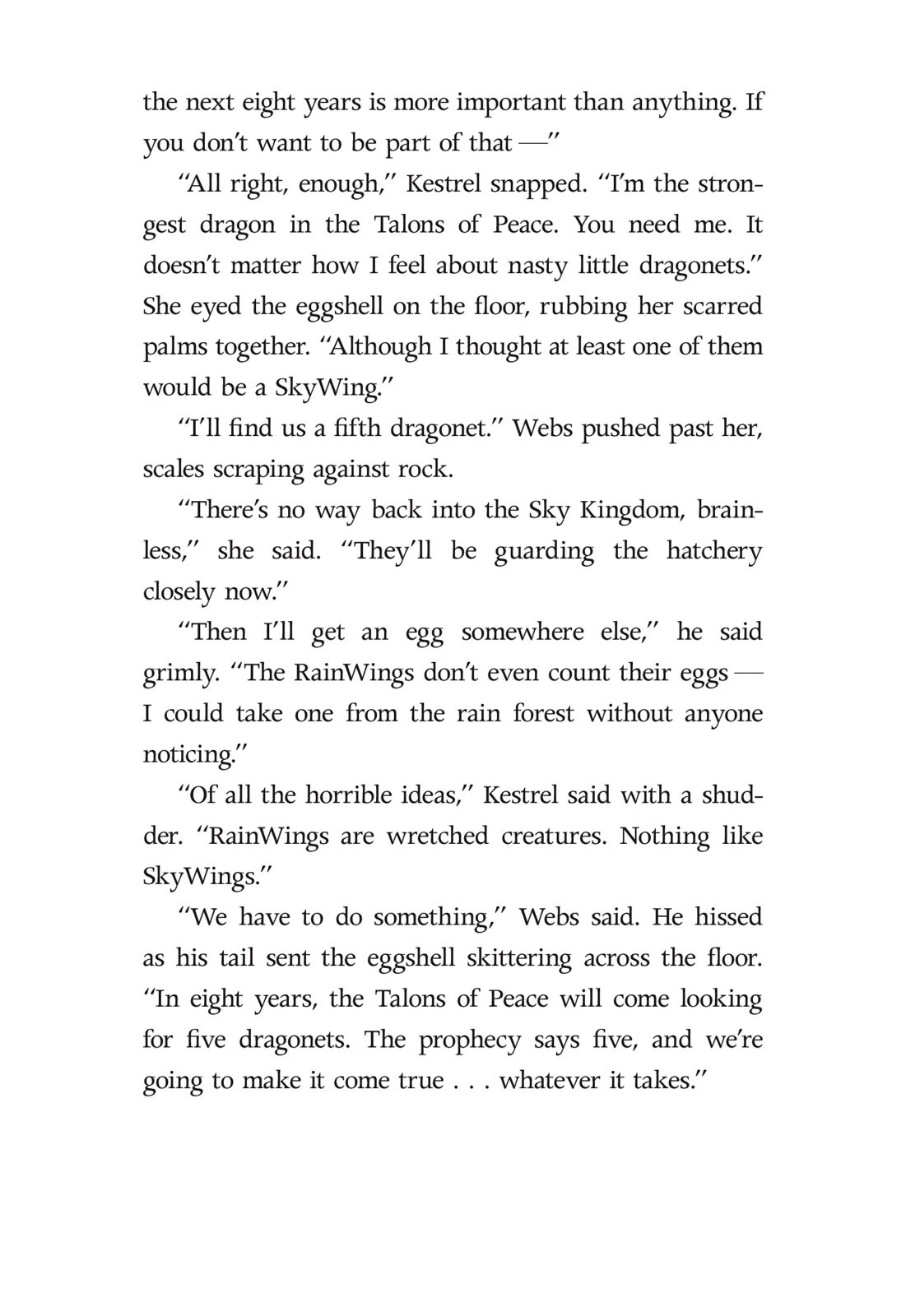 the next eight years is more important than anything. If you don't want to be part of that —"

"All right, enough," Kestrel snapped. "I'm the strongest dragon in the Talons of Peace. You need me. It doesn't matter how I feel about nasty little dragonets." She eyed the eggshell on the floor, rubbing her scarred palms together. "Although I thought at least one of them would be a SkyWing."

"I'll find us a fifth dragonet." Webs pushed past her, scales scraping against rock.

"There's no way back into the Sky Kingdom, brainless," she said. "They'll be guarding the hatchery closely now."

"Then I'll get an egg somewhere else," he said grimly. "The RainWings don't even count their eggs — I could take one from the rain forest without anyone noticing."

"Of all the horrible ideas," Kestrel said with a shudder. "RainWings are wretched creatures. Nothing like SkyWings."

"We have to do something," Webs said. He hissed as his tail sent the eggshell skittering across the floor. "In eight years, the Talons of Peace will come looking for five dragonets. The prophecy says five, and we're going to make it come true . . . whatever it takes."